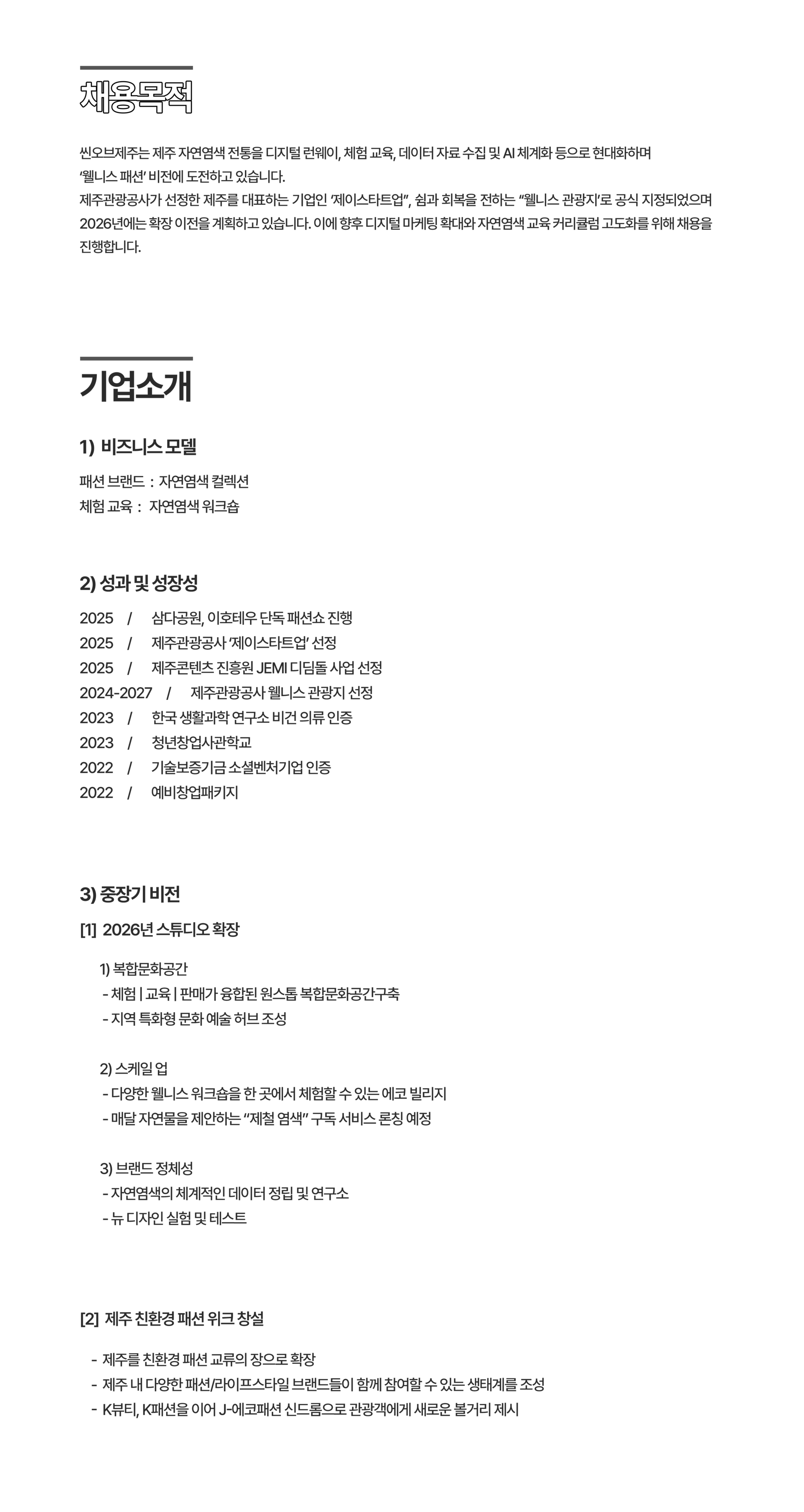 채용목적

씬오브제주는 제주 자연염색 전통을 디지털 런웨이, 체험 교육, 데이터 자료 수집 및 AI 체계화 등으로 현대화하며 '웰니스 패션' 비전에 도전하고 있습니다.
제주관광공사가 선정한 제주를 대표하는 기업인 '제이스타트업", 쉼과 회복을 전하는 "웰니스 관광지'로 공식 지정되었으며 2026년에는 확장 이전을 계획하고 있습니다. 이에 향후 디지털 마케팅 확대와 자연염색 교육 커리큘럼 고도화를 위해 채용을 진행합니다.

기업소개

1) 비즈니스 모델

패션 브랜드 : 자연염색 컬렉션
체험 교육 : 자연염색 워크숍

2) 성과 및 성장성

2025 / 삼다공원, 이호테우 단독 패션쇼 진행
2025 / 제주관광공사 '제이스타트업' 선정
2025 / 제주콘텐츠 진흥원 JEMI 디딤돌 사업 선정
2024-2027 / 제주관광공사 웰니스 관광지 선정
2023 / 한국 생활과학 연구소 비건 의류 인증
2023 / 청년창업사관학교
2022 / 기술보증기금 소셜벤처기업 인증
2022 / 예비창업패키지

3) 중장기 비전

[1] 2026년 스튜디오 확장

1) 복합문화공간
- 체험 | 교육 | 판매가 융합된 원스톱 복합문화공간구축
- 지역 특화형 문화 예술 허브 조성

2) 스케일 업
- 다양한 웰니스 워크숍을 한 곳에서 체험할 수 있는 에코 빌리지
- 매달 자연물을 제안하는 "제철 염색" 구독 서비스 론칭 예정

3) 브랜드 정체성
- 자연염색의 체계적인 데이터 정립 및 연구소
- 뉴 디자인 실험 및 테스트

[2] 제주 친환경 패션 위크 창설

- 제주를 친환경 패션 교류의 장으로 확장
- 제주 내 다양한 패션/라이프스타일 브랜드들이 함께 참여할 수 있는 생태계를 조성
- K뷰티, K패션을 이어 J-에코패션 신드롬으로 관광객에게 새로운 볼거리 제시